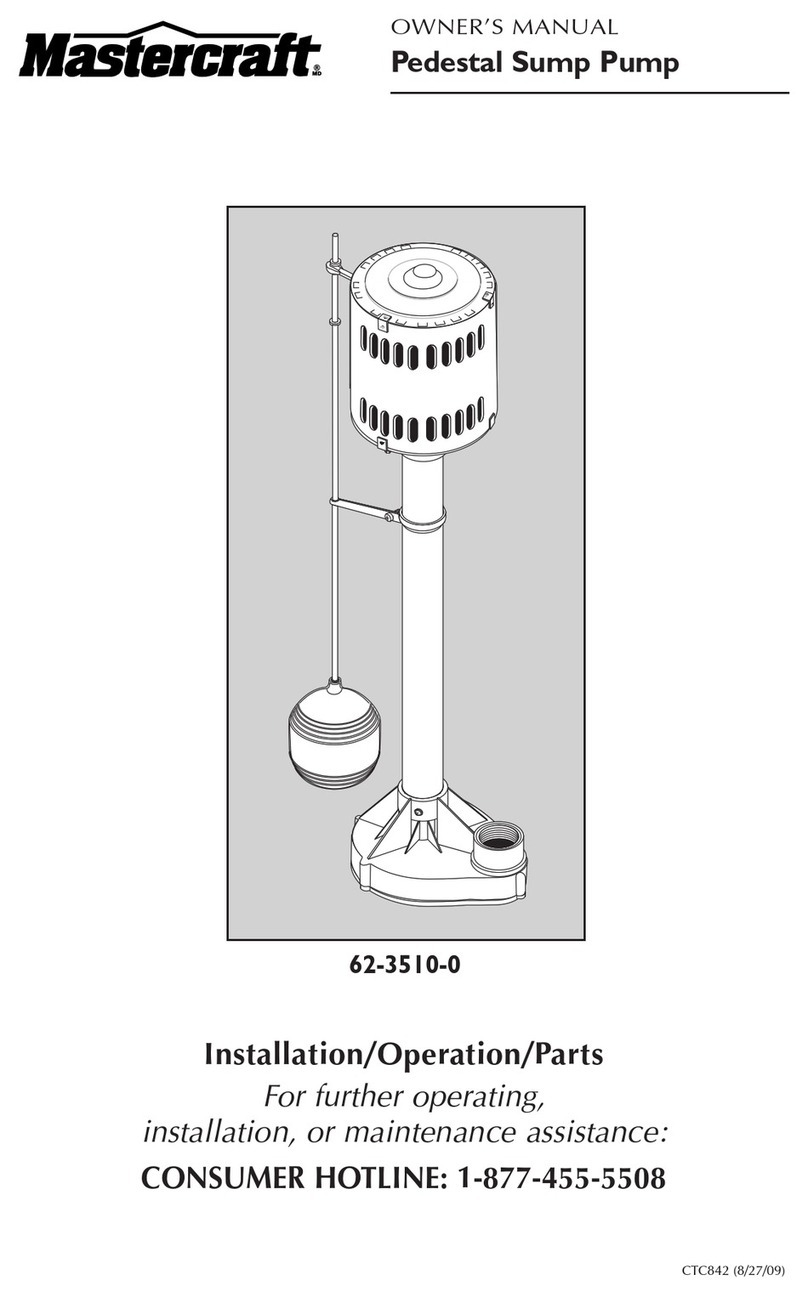 Mastercraft® MD

OWNER'S MANUAL
Pedestal Sump Pump

62-3510-0

Installation/Operation/Parts

For further operating, installation, or maintenance assistance:

CONSUMER HOTLINE: 1-877-455-5508

CTC842 (8/27/09)